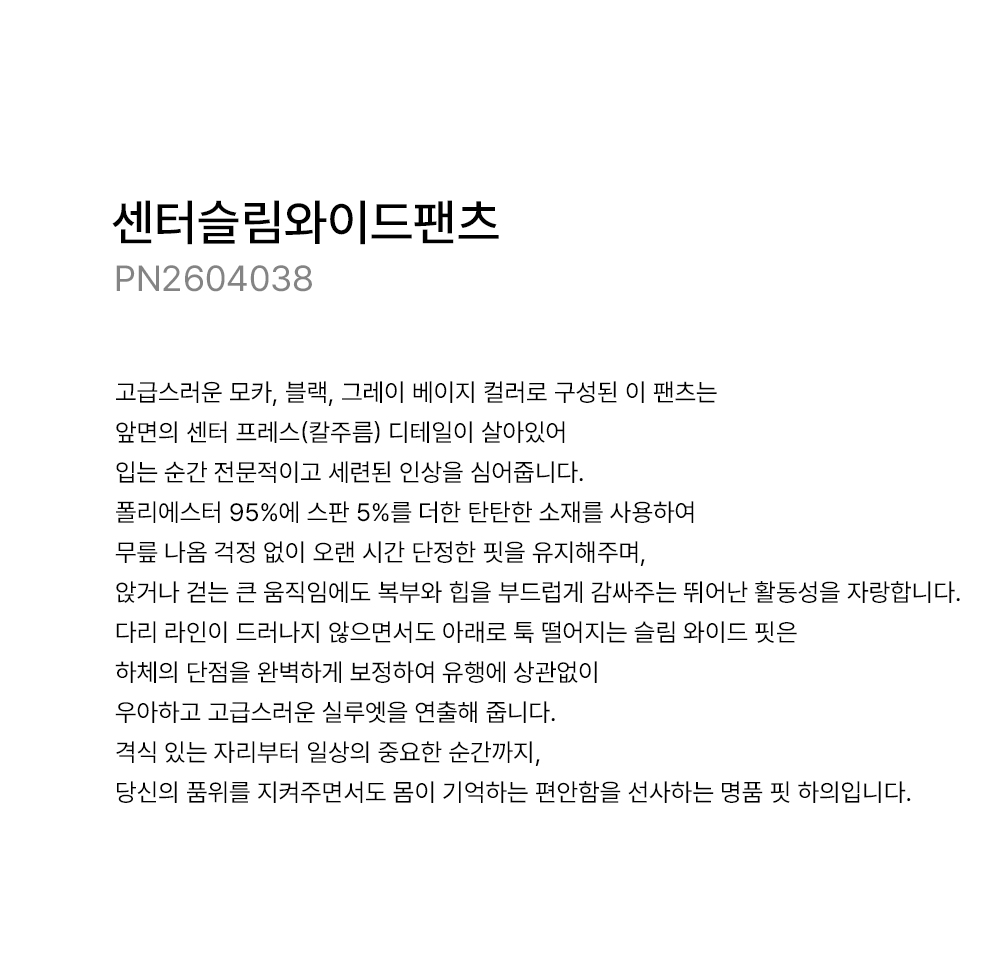 센터슬림와이드팬츠
PN2604038

고급스러운 모카, 블랙, 그레이 베이지 컬러로 구성된 이 팬츠는
앞면의 센터 프레스(칼주름) 디테일이 살아있어
입는 순간 전문적이고 세련된 인상을 심어줍니다.
폴리에스터 95%에 스판 5%를 더한 탄탄한 소재를 사용하여
무릎 나옴 걱정 없이 오랜 시간 단정한 핏을 유지해주며,
앉거나 걷는 큰 움직임에도 복부와 힙을 부드럽게 감싸주는 뛰어난 활동성을 자랑합니다.
다리 라인이 드러나지 않으면서도 아래로 툭 떨어지는 슬림 와이드 핏은
하체의 단점을 완벽하게 보정하여 유행에 상관없이
우아하고 고급스러운 실루엣을 연출해 줍니다.
격식 있는 자리부터 일상의 중요한 순간까지,
당신의 품위를 지켜주면서도 몸이 기억하는 편안함을 선사하는 명품 핏 하의입니다.